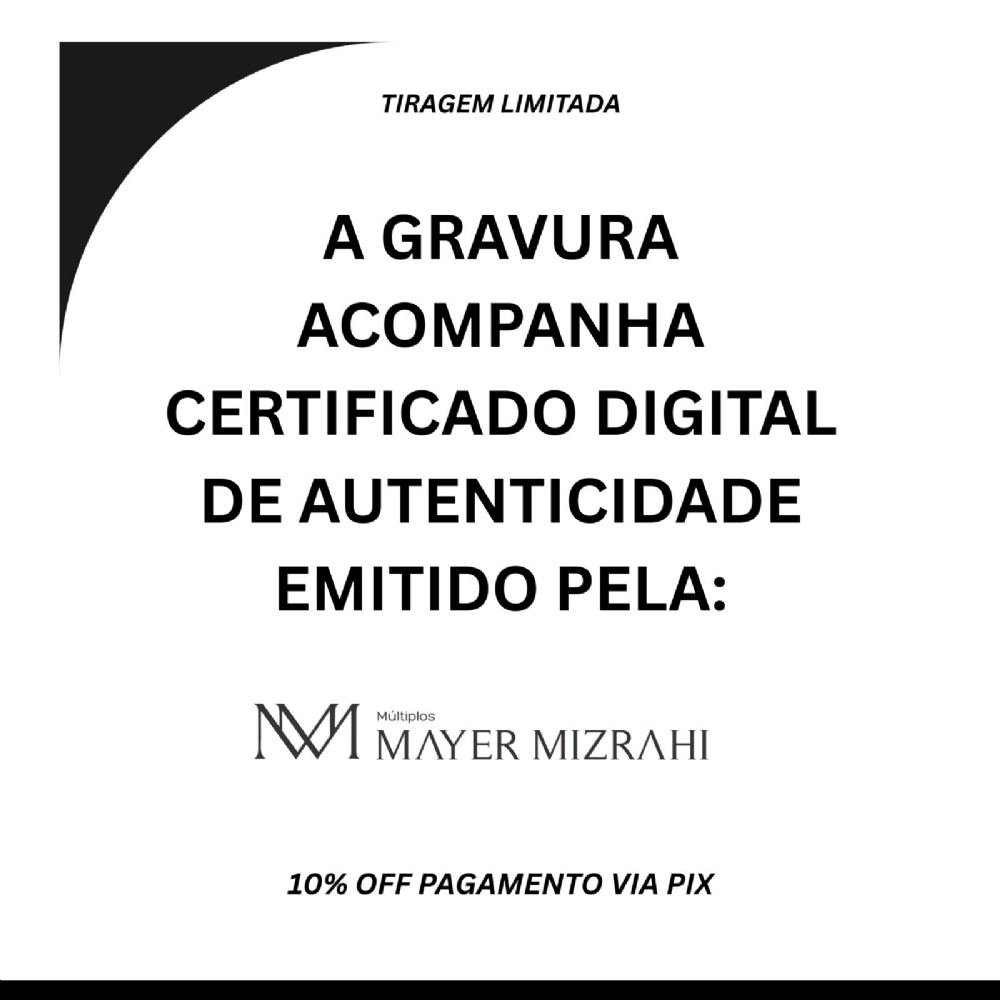 TIRAGEM LIMITADA

A GRAVURA ACOMPANHA CERTIFICADO DIGITAL DE AUTENTICIDADE EMITIDO PELA:

Múltiplos
MAYER MIZRAHI

10% OFF PAGAMENTO VIA PIX